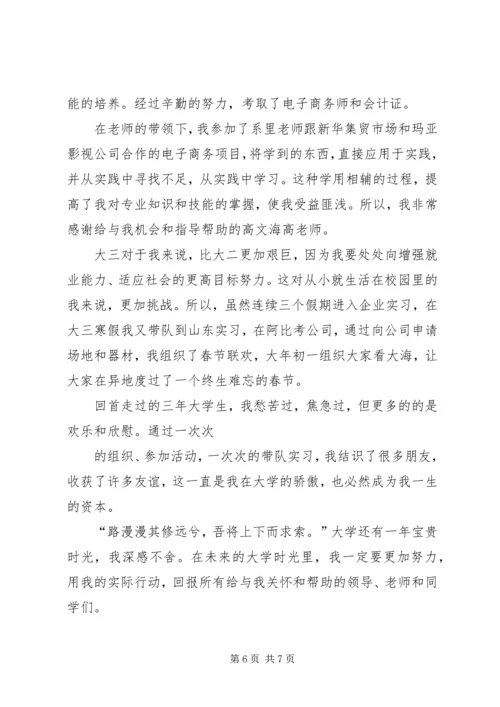 能的培养。经过辛勤的努力，考取了电子商务师和会计证。

在老师的带领下，我参加了系里老师跟新华集贸市场和玛亚影视公司合作的电子商务项目，将学到的东西，直接应用于实践，并从实践中寻找不足，从实践中学习。这种学用相辅的过程，提高了我对专业知识和技能的掌握，使我受益匪浅。所以，我非常感谢给与我机会和指导帮助的高文海高老师。

大三对于我来说，比大二更加艰巨，因为我要处处向增强就业能力、适应社会的更高目标努力。这对从小就生活在校园里的我来说，更加挑战。所以，虽然连续三个假期进入企业实习，在大三寒假我又带队到山东实习，在阿比考公司，通过向公司申请场地和器材，我组织了春节联欢，大年初一组织大家看大海，让大家在异地度过了一个终生难忘的春节。

回首走过的三年大学生，我愁苦过，焦急过，但更多的的是欢乐和欣慰。通过一次次

的组织、参加活动，一次次的带队实习，我结识了很多朋友，收获了许多友谊，这一直是我在大学的骄傲，也必然成为我一生的资本。

“路漫漫其修远兮，吾将上下而求索。”大学还有一年宝贵时光，我深感不舍。在未来的大学时光里，我一定要更加努力，用我的实际行动，回报所有给与我关怀和帮助的领导、老师和同学们。

第 6 页 共 7 页